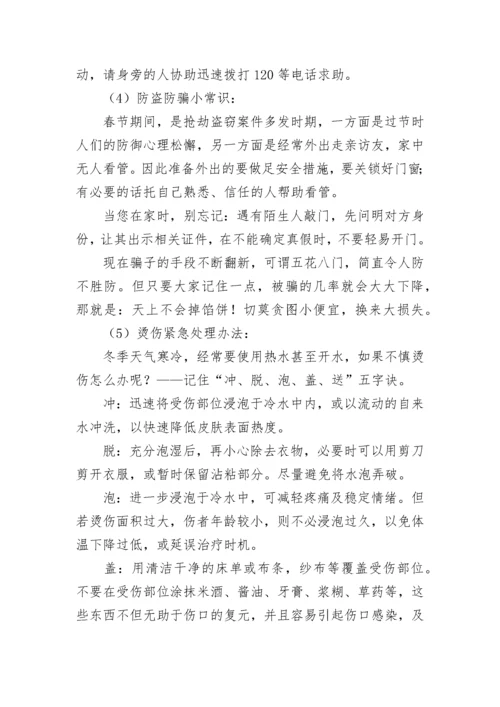 动，请身旁的人协助迅速拨打 120 等电话求助。

（4）防盗防骗小常识：

春节期间，是抢劫盗窃案件多发时期，一方面是过节时人们的防御心理松懈，另一方面是经常外出走亲访友，家中无人看管。因此准备外出的要做足安全措施，要关锁好门窗；有必要的话托自己熟悉、信任的人帮助看管。

当您在家时，别忘记：遇有陌生人敲门，先问明对方身份，让其出示相关证件，在不能确定真假时，不要轻易开门。

现在骗子的手段不断翻新，可谓五花八门，简直令人防不胜防。但只要大家记住一点，被骗的几率就会大大下降，那就是：天上不会掉馅饼！切莫贪图小便宜，换来大损失。

（5）烫伤紧急处理办法：

冬季天气寒冷，经常要使用热水甚至开水，如果不慎烫伤怎么办呢？——记住“冲、脱、泡、盖、送”五字诀。

冲：迅速将受伤部位浸泡于冷水中内，或以流动的自来水冲洗，以快速降低皮肤表面热度。

脱：充分泡湿后，再小心除去衣物，必要时可以用剪刀剪开衣服，或暂时保留沾粘部分。尽量避免将水泡弄破。

泡：进一步浸泡于冷水中，可减轻疼痛及稳定情绪。但若烫伤面积过大，伤者年龄较小，则不必浸泡过久，以免体温下降过低，或延误治疗时机。

盖：用清洁干净的床单或布条，纱布等覆盖受伤部位。不要在受伤部位涂抹米酒、酱油、牙膏、浆糊、草药等，这些东西不但无助于伤口的复元，并且容易引起伤口感染，及